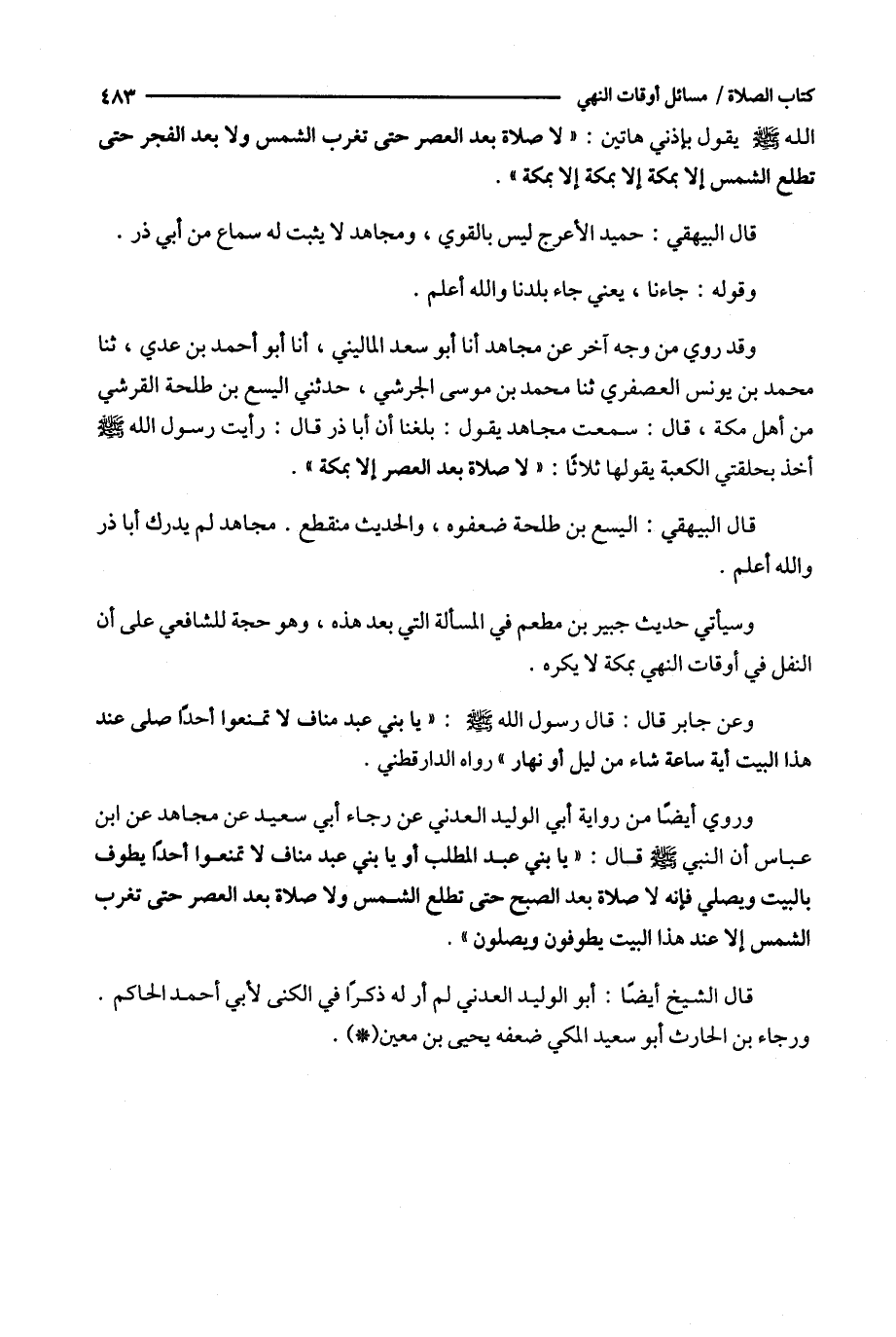 كتاب الصلاة / مسائل أوقات النهي ٤٨٣

الله ﷺ يقول بإذني هاتين : « لا صلاة بعد العصر حتى تغرب الشمس ولا بعد الفجر حتى تطلع الشمس إلا بمكة إلا بمكة إلا بمكة » .

قال البيهقي : حميد الأعرج ليس بالقوي ، ومجاهد لا يثبت له سماع من أبي ذر .

وقوله : جاءنا ، يعني جاء بلدنا والله أعلم .

وقد روي من وجه آخر عن مجاهد أنا أبو سعد الماليني ، أنا أبو أحمد بن عدي ، ثنا محمد بن يونس العصفري ثنا محمد بن موسى الجرشي ، حدثني اليسع بن طلحة القرشي من أهل مكة ، قال : سمعت مجاهد يقول : بلغنا أن أبا ذر قال : رأيت رسول الله ﷺ أخذ بحلقتي الكعبة يقولها ثلاثًا : « لا صلاة بعد العصر إلا بمكة » .

قال البيهقي : اليسع بن طلحة ضعفوه ، والحديث منقطع . مجاهد لم يدرك أبا ذر والله أعلم .

وسيأتي حديث جبير بن مطعم في المسألة التي بعد هذه ، وهو حجة للشافعي على أن النفل في أوقات النهي بمكة لا يكره .

وعن جابر قال : قال رسول الله ﷺ : « يا بني عبد مناف لا تمنعوا أحدًا صلى عند هذا البيت أية ساعة شاء من ليل أو نهار » رواه الدارقطني .

وروي أيضًا من رواية أبي الوليد العدني عن رجاء أبي سعيد عن مجاهد عن ابن عباس أن النبي ﷺ قال : « يا بني عبد المطلب أو يا بني عبد مناف لا تمنعوا أحدًا يطوف بالبيت ويصلي فإنه لا صلاة بعد الصبح حتى تطلع الشمس ولا صلاة بعد العصر حتى تغرب الشمس إلا عند هذا البيت يطوفون ويصلون » .

قال الشيخ أيضًا : أبو الوليد العدني لم أر له ذكرًا في الكنى لأبي أحمد الحاكم . ورجاء بن الحارث أبو سعيد المكي ضعفه يحيى بن معين(*) .